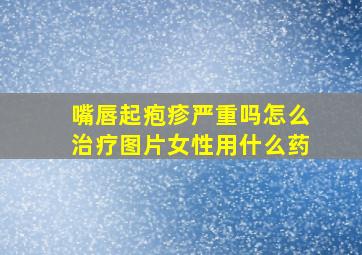 嘴唇起疱疹严重吗怎么治疗图片女性用什么药